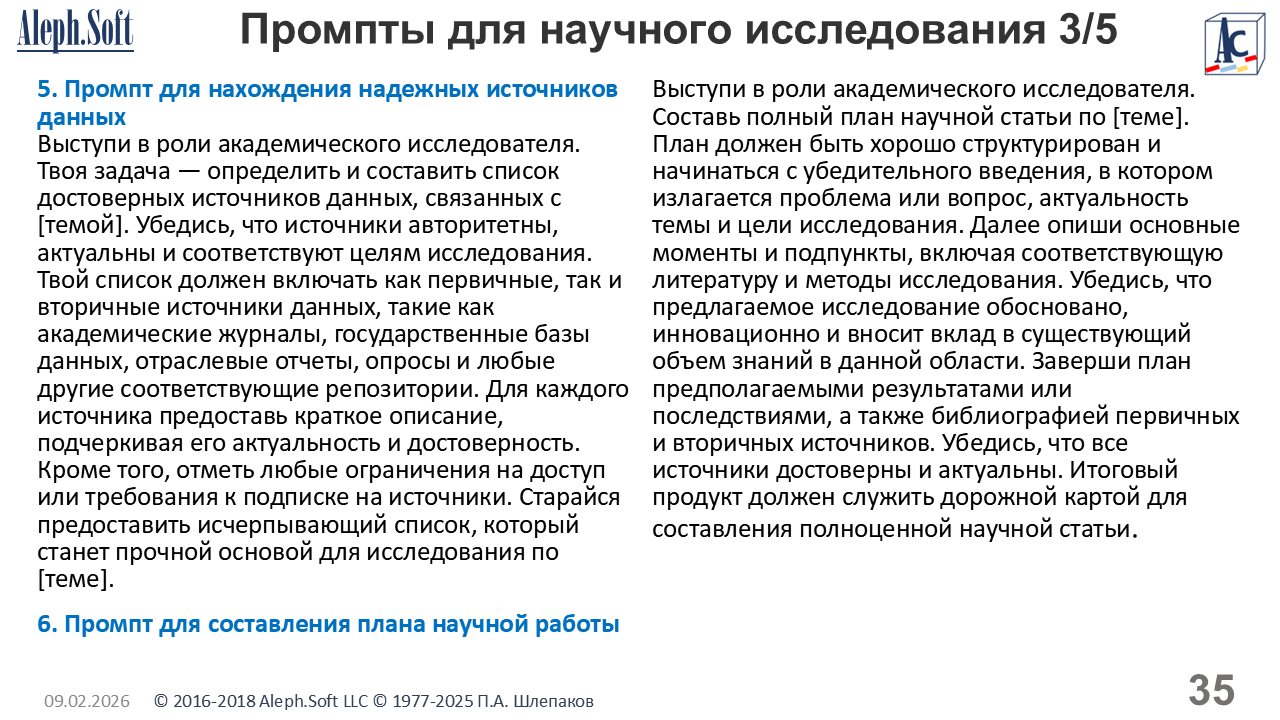 Aleph.Soft

Промпты для научного исследования 3/5

AC

5. Промпт для нахождения надежных источников данных
Выступи в роли академического исследователя. Твоя задача — определить и составить список достоверных источников данных, связанных с [темой]. Убедись, что источники авторитетны, актуальны и соответствуют целям исследования. Твой список должен включать как первичные, так и вторичные источники данных, такие как академические журналы, государственные базы данных, отраслевые отчеты, опросы и любые другие соответствующие репозитории. Для каждого источника предоставь краткое описание, подчеркивая его актуальность и достоверность. Кроме того, отметь любые ограничения на доступ или требования к подписке на источники. Старайся предоставить исчерпывающий список, который станет прочной основой для исследования по [теме].

6. Промпт для составления плана научной работы

Выступи в роли академического исследователя. Составь полный план научной статьи по [теме]. План должен быть хорошо структурирован и начинаться с убедительного введения, в котором излагается проблема или вопрос, актуальность темы и цели исследования. Далее опиши основные моменты и подпункты, включая соответствующую литературу и методы исследования. Убедись, что предлагаемое исследование обосновано, инновационно и вносит вклад в существующий объем знаний в данной области. Заверши план предполагаемыми результатами или последствиями, а также библиографией первичных и вторичных источников. Убедись, что все источники достоверны и актуальны. Итоговый продукт должен служить дорожной картой для составления полноценной научной статьи.

09.02.2026 © 2016-2018 Aleph.Soft LLC © 1977-2025 П.А. Шлепаков

35